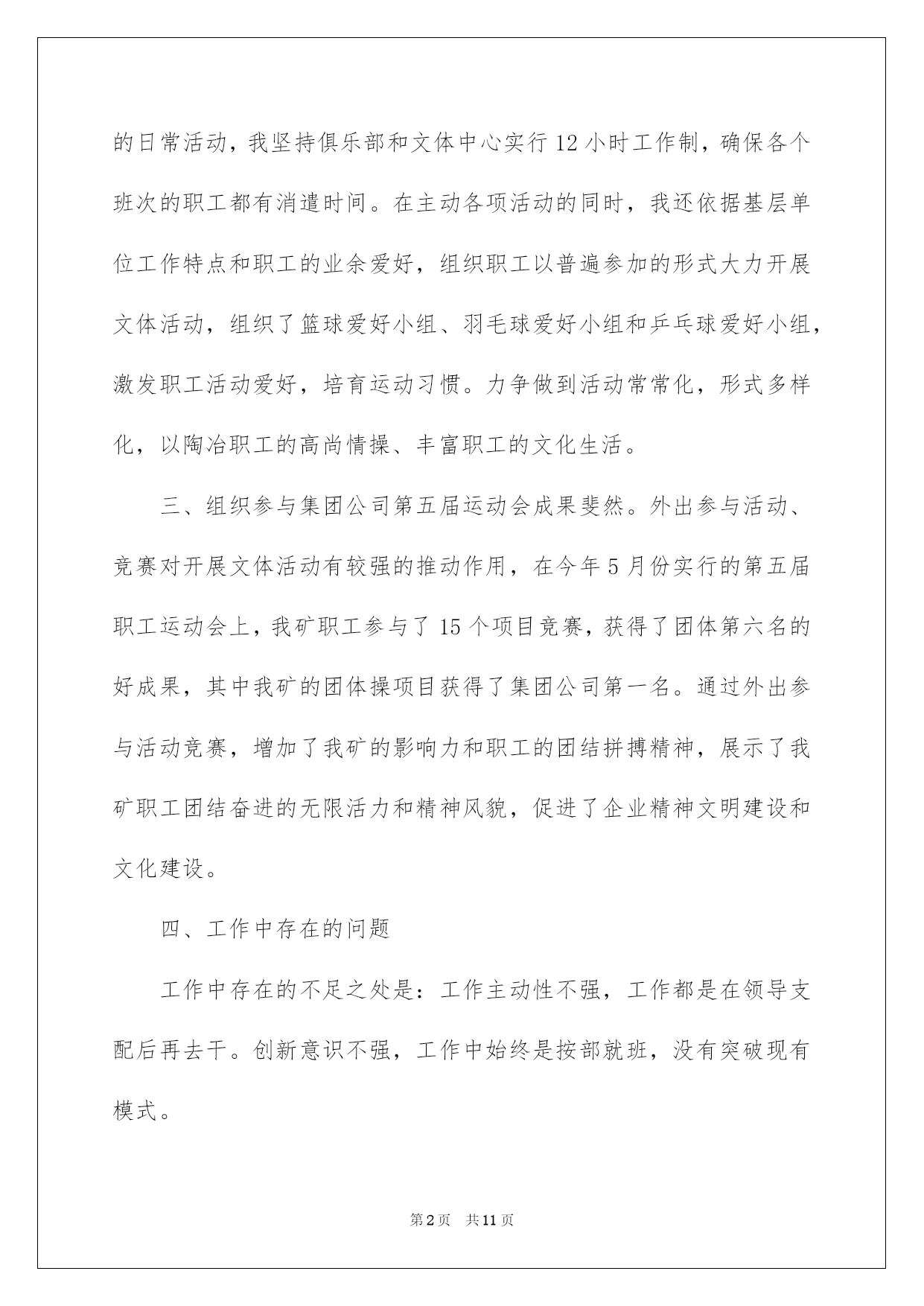 的日常活动，我坚持俱乐部和文体中心实行12小时工作制，确保各个班次的职工都有消遣时间。在主动各项活动的同时，我还依据基层单位工作特点和职工的业余爱好，组织职工以普遍参加的形式大力开展文体活动，组织了篮球爱好小组、羽毛球爱好小组和乒乓球爱好小组，激发职工活动爱好，培育运动习惯。力争做到活动常常化，形式多样化，以陶冶职工的高尚情操、丰富职工的文化生活。

三、组织参与集团公司第五届运动会成果斐然。外出参与活动、竞赛对开展文体活动有较强的推动作用，在今年5月份实行的第五届职工运动会上，我矿职工参与了15个项目竞赛，获得了团体第六名的好成果，其中我矿的团体操项目获得了集团公司第一名。通过外出参与活动竞赛，增加了我矿的影响力和职工的团结拼搏精神，展示了我矿职工团结奋进的无限活力和精神风貌，促进了企业精神文明建设和文化建设。

四、工作中存在的问题

工作中存在的不足之处是：工作主动性不强，工作都是在领导支配后再去干。创新意识不强，工作中始终是按部就班，没有突破现有模式。

第2页 共11页